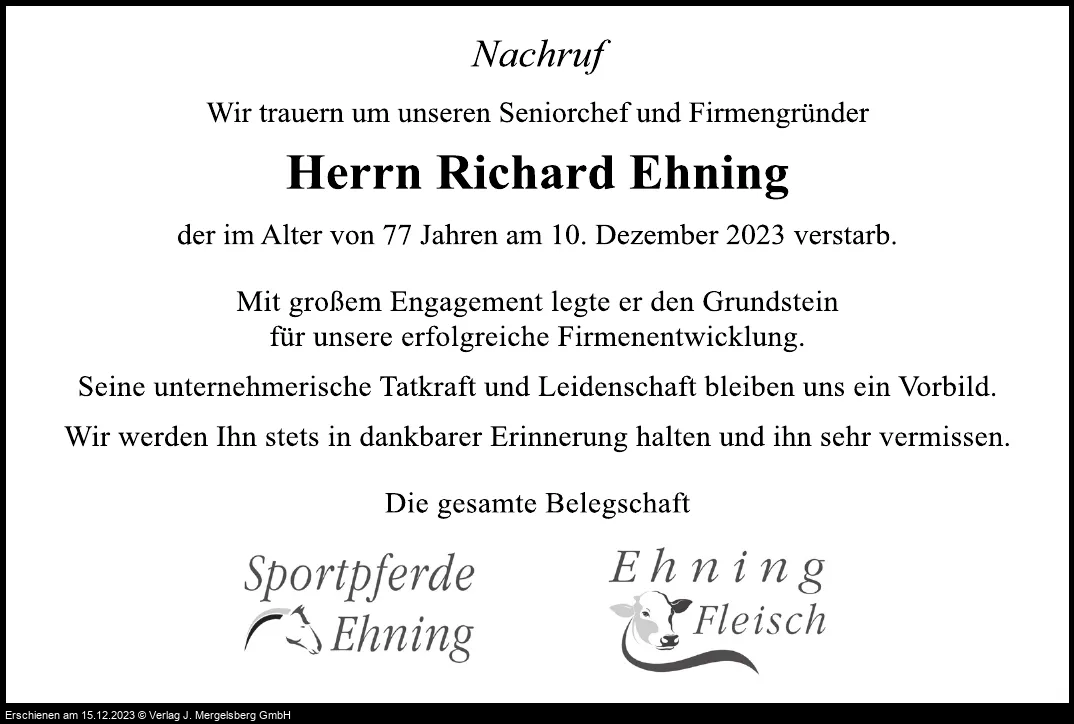 Nachruf

Wir trauern um unseren Seniorchef und Firmengründer

Herrn Richard Ehning

der im Alter von 77 Jahren am 10. Dezember 2023 verstarb.

Mit großem Engagement legte er den Grundstein für unsere erfolgreiche Firmenentwicklung.

Seine unternehmerische Tatkraft und Leidenschaft bleiben uns ein Vorbild.

Wir werden Ihn stets in dankbarer Erinnerung halten und ihn sehr vermissen.

Die gesamte Belegschaft

Sportpferde Ehning

Ehning Fleisch

Erschienen am 15.12.2023 © Verlag J. Mergelsberg GmbH